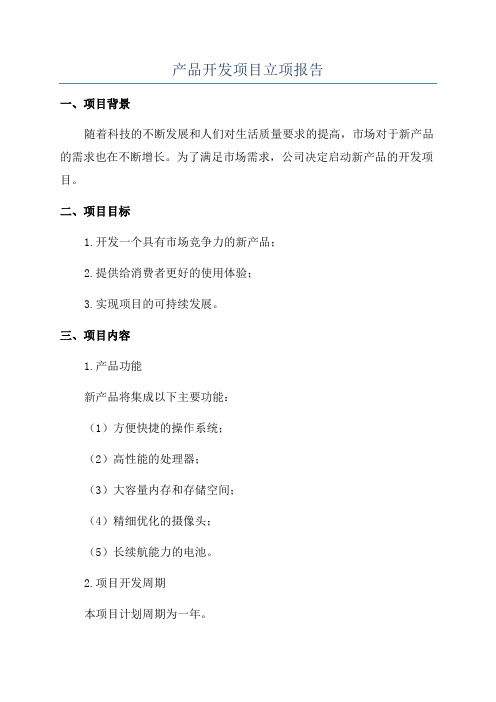 产品开发项目立项报告

一、项目背景

随着科技的不断发展和人们对生活质量要求的提高，市场对于新产品的需求也在不断增长。为了满足市场需求，公司决定启动新产品的开发项目。

二、项目目标

1.开发一个具有市场竞争力的新产品；

2.提供给消费者更好的使用体验；

3.实现项目的可持续发展。

三、项目内容

1.产品功能

新产品将集成以下主要功能：

（1）方便快捷的操作系统；

（2）高性能的处理器；

（3）大容量内存和存储空间；

（4）精细优化的摄像头；

（5）长续航能力的电池。

2.项目开发周期

本项目计划周期为一年。